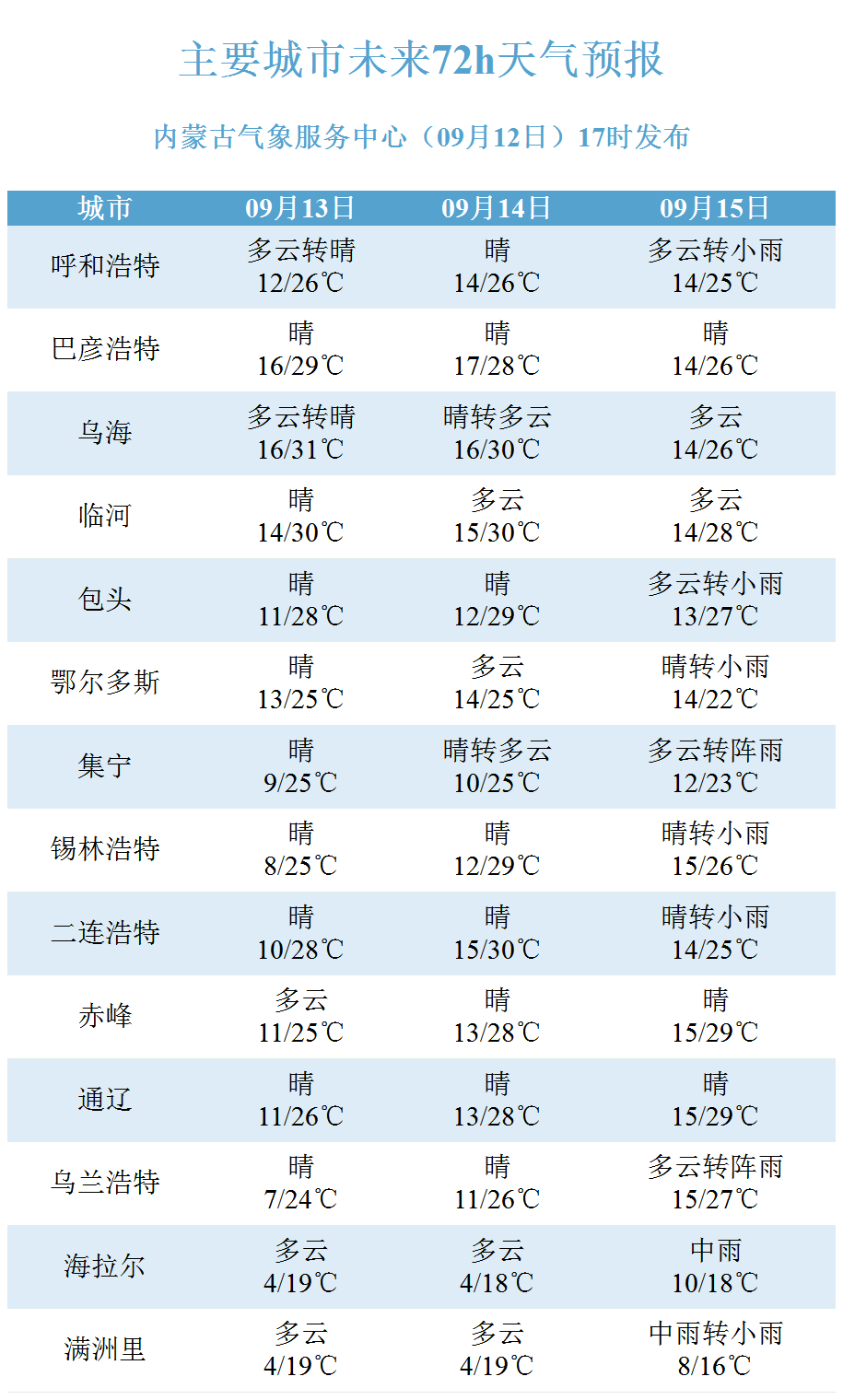 主要城市未来72h天气预报

内蒙古气象服务中心（09月12日）17时发布

| 城市 | 09月13日 | 09月14日 | 09月15日 |
|---|---|---|---|
| 呼和浩特 | 多云转晴 12/26℃ | 晴 14/26℃ | 多云转小雨 14/25℃ |
| 巴彦浩特 | 晴 16/29℃ | 晴 17/28℃ | 晴 14/26℃ |
| 乌海 | 多云转晴 16/31℃ | 晴转多云 16/30℃ | 多云 14/26℃ |
| 临河 | 晴 14/30℃ | 多云 15/30℃ | 多云 14/28℃ |
| 包头 | 晴 11/28℃ | 晴 12/29℃ | 多云转小雨 13/27℃ |
| 鄂尔多斯 | 晴 13/25℃ | 多云 14/25℃ | 晴转小雨 14/22℃ |
| 集宁 | 晴 9/25℃ | 晴转多云 10/25℃ | 多云转阵雨 12/23℃ |
| 锡林浩特 | 晴 8/25℃ | 晴 12/29℃ | 晴转小雨 15/26℃ |
| 二连浩特 | 晴 10/28℃ | 晴 15/30℃ | 晴转小雨 14/25℃ |
| 赤峰 | 多云 11/25℃ | 晴 13/28℃ | 晴 15/29℃ |
| 通辽 | 晴 11/26℃ | 晴 13/28℃ | 晴 15/29℃ |
| 乌兰浩特 | 晴 7/24℃ | 晴 11/26℃ | 多云转阵雨 15/27℃ |
| 海拉尔 | 多云 4/19℃ | 多云 4/18℃ | 中雨 10/18℃ |
| 满洲里 | 多云 4/19℃ | 多云 4/19℃ | 中雨转小雨 8/16℃ |